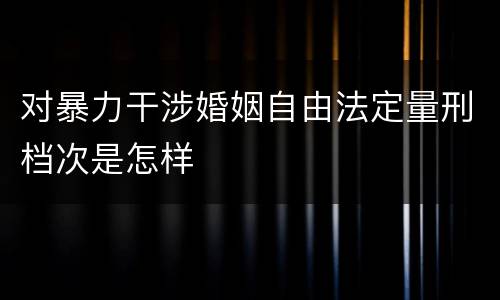 对暴力干涉婚姻自由法定量刑档次是怎样